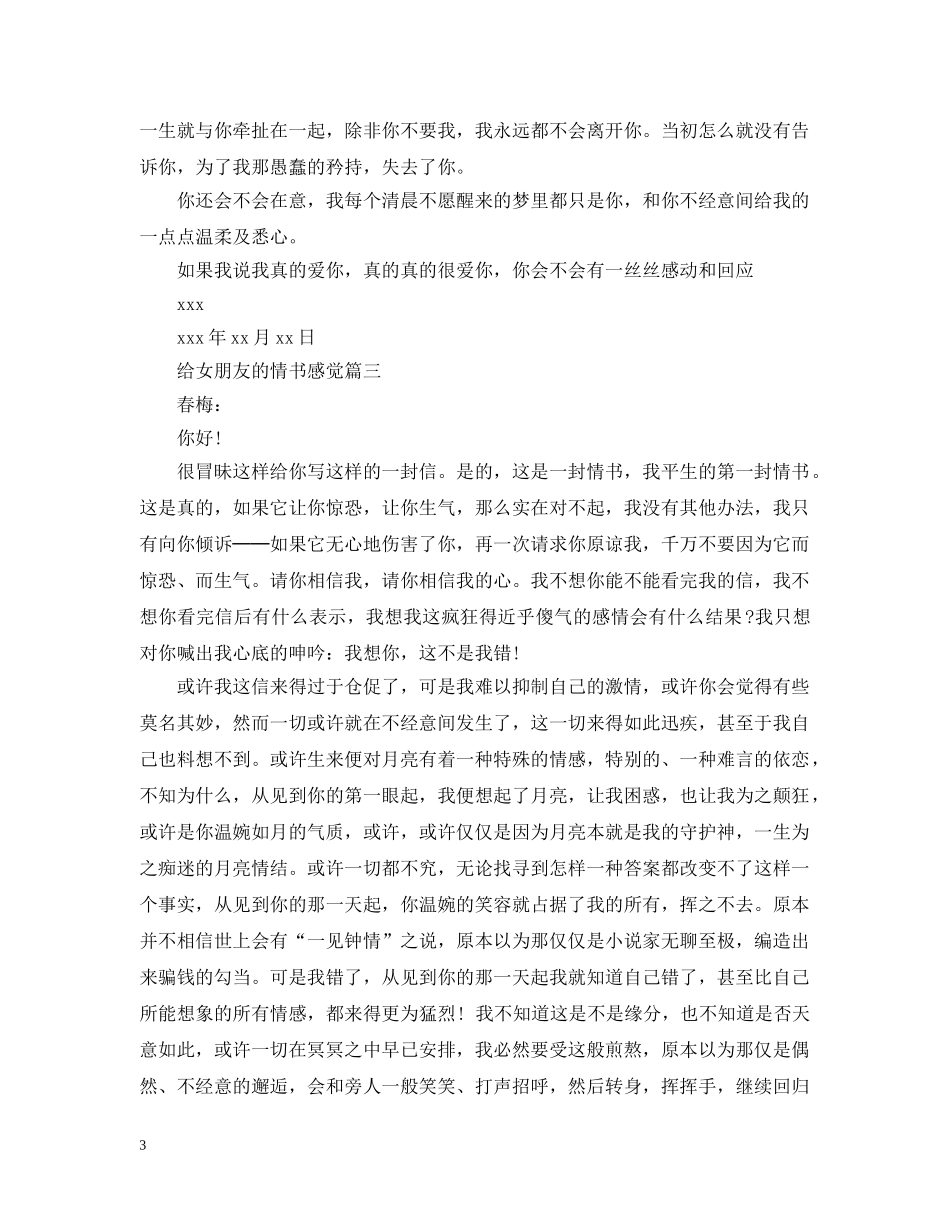 一生就与你牵扯在一起，除非你不要我，我永远都不会离开你。当初怎么就没有告诉你，为了我那愚蠢的矜持，失去了你。

你还会不会在意，我每个清晨不愿醒来的梦里都只是你，和你不经意间给我的一点点温柔及悉心。

如果我说我真的爱你，真的真的很爱你，你会不会有一丝丝感动和回应

xxx

xxx 年 xx 月 xx 日

给女朋友的情书感觉篇三

春梅：

你好！

很冒昧这样给你写这样的一封信。是的，这是一封情书，我平生的第一封情书。这是真的，如果它让你惊恐，让你生气，那么实在对不起，我没有其他办法，我只有向你倾诉——如果它无心地伤害了你，再一次请求你原谅我，千万不要因为它而惊恐、而生气。请你相信我，请你相信我的心。我不想你能不能看完我的信，我不想你看完信后有什么表示，我想我这疯狂得近乎傻气的感情会有什么结果?我只想对你喊出我心底的呻吟：我想你，这不是我错！

或许我这信来得过于仓促了，可是我难以抑制自己的激情，或许你会觉得有些莫名其妙，然而一切或许就在不经意间发生了，这一切来得如此迅疾，甚至于我自己也料想不到。或许生来便对月亮有着一种特殊的情感，特别的、一种难言的依恋，不知为什么，从见到你的第一眼起，我便想起了月亮，让我困惑，也让我为之颠狂，或许是你温婉如月的气质，或许，或许仅仅是因为月亮本就是我的守护神，一生为之痴迷的月亮情结。或许一切都不究，无论找寻到怎样一种答案都改变不了这样一个事实，从见到你的那一天起，你温婉的笑容就占据了我的所有，挥之不去。原本并不相信世上会有“一见钟情”之说，原本以为那仅仅是小说家无聊至极，编造出来骗钱的勾当。可是我错了，从见到你的那一天起我就知道自己错了，甚至比自己所能想象的所有情感，都来得更为猛烈！我不知道这是不是缘分，也不知道是否天意如此，或许一切在冥冥之中早已安排，我必然要受这般煎熬，原本以为那仅是偶然、不经意的邂逅，会和旁人一般笑笑、打声招呼，然后转身，挥挥手，继续回归

3